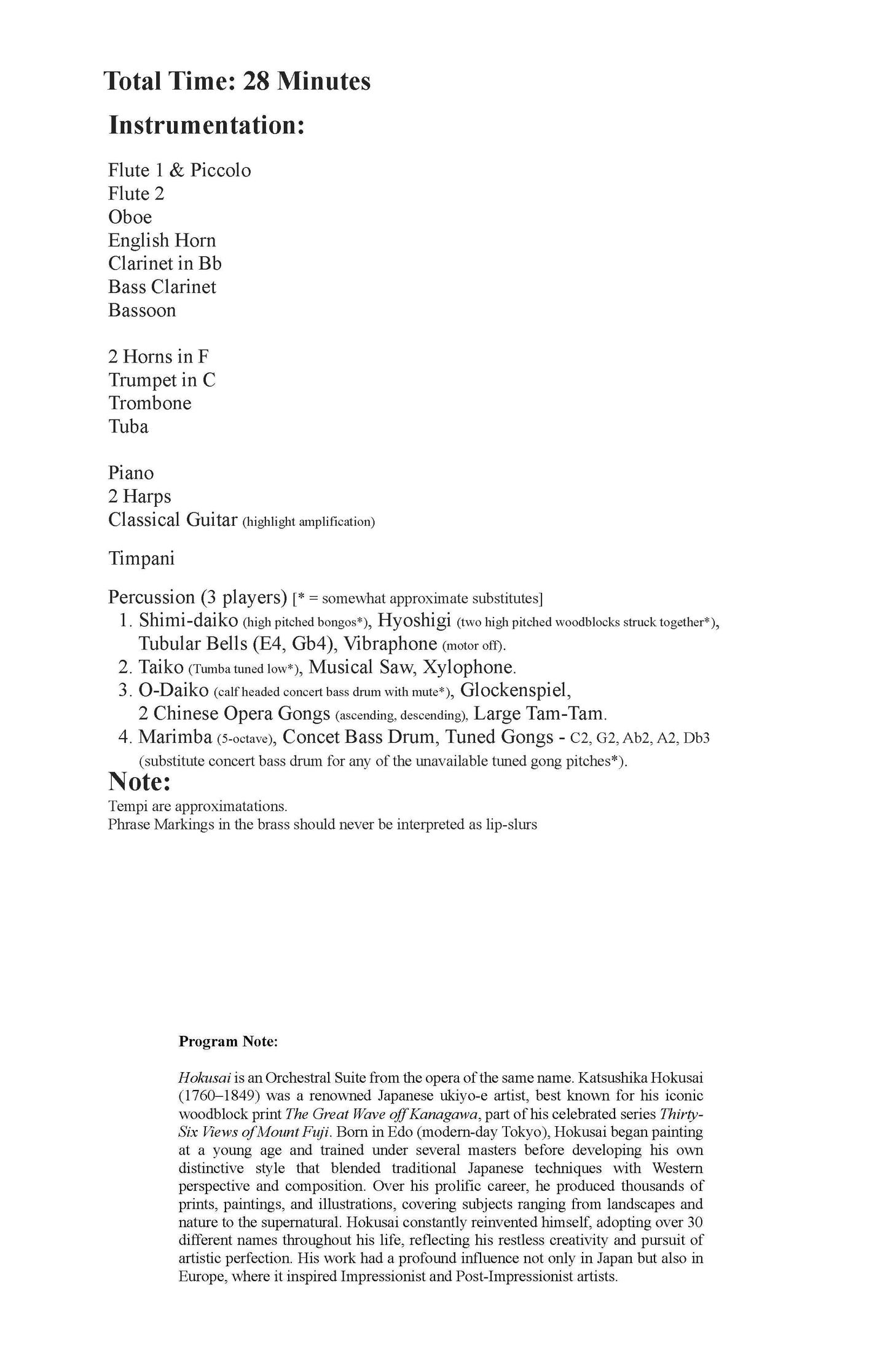 Total Time: 28 Minutes

Instrumentation:

Flute 1 & Piccolo
Flute 2
Oboe
English Horn
Clarinet in Bb
Bass Clarinet
Bassoon

2 Horns in F
Trumpet in C
Trombone
Tuba

Piano
2 Harps
Classical Guitar (highlight amplification)

Timpani

Percussion (3 players) [* = somewhat approximate substitutes]
1. Shimi-daiko (high pitched bongos*), Hyoshigi (two high pitched woodblocks struck together*), Tubular Bells (E4, Gb4), Vibraphone (motor off).
2. Taiko (Tumba tuned low*), Musical Saw, Xylophone.
3. O-Daiko (calf headed concert bass drum with mute*), Glockenspiel, 2 Chinese Opera Gongs (ascending, descending), Large Tam-Tam.
4. Marimba (5-octave), Concet Bass Drum, Tuned Gongs - C2, G2, Ab2, A2, Db3 (substitute concert bass drum for any of the unavailable tuned gong pitches*).

Note:
Tempi are approximatations.
Phrase Markings in the brass should never be interpreted as lip-slurs

Program Note:

Hokusai is an Orchestral Suite from the opera of the same name. Katsushika Hokusai (1760–1849) was a renowned Japanese ukiyo-e artist, best known for his iconic woodblock print The Great Wave off Kanagawa, part of his celebrated series Thirty-Six Views of Mount Fuji. Born in Edo (modern-day Tokyo), Hokusai began painting at a young age and trained under several masters before developing his own distinctive style that blended traditional Japanese techniques with Western perspective and composition. Over his prolific career, he produced thousands of prints, paintings, and illustrations, covering subjects ranging from landscapes and nature to the supernatural. Hokusai constantly reinvented himself, adopting over 30 different names throughout his life, reflecting his restless creativity and pursuit of artistic perfection. His work had a profound influence not only in Japan but also in Europe, where it inspired Impressionist and Post-Impressionist artists.